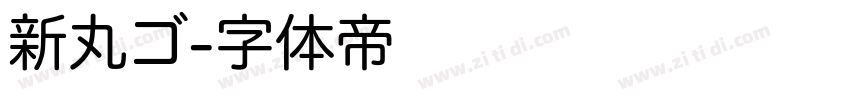 新丸ゴ-字体帝

www.zi ti di.com www.zi ti di.com www.zi ti di.com www.zi ti di.com